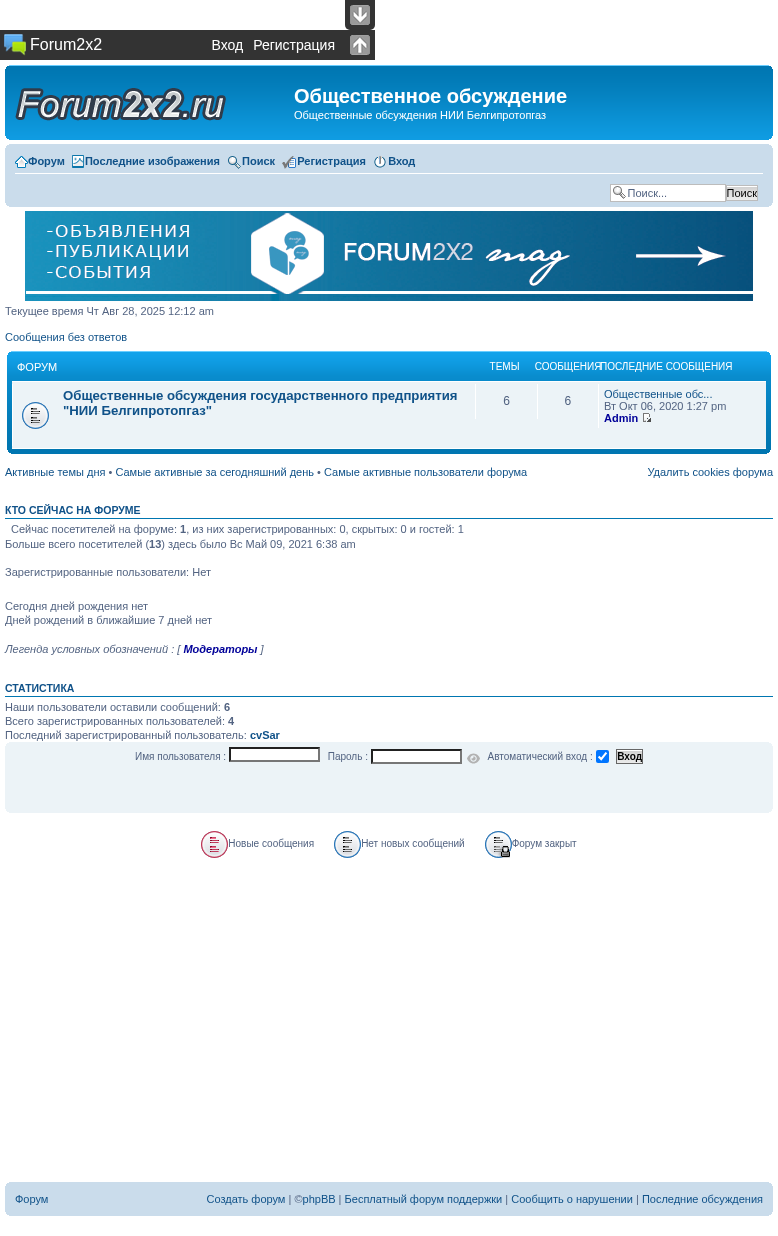 Forum2x2 Вход Регистрация

Forum2x2.ru

Общественное обсуждение
Общественные обсуждения НИИ Белгипротопгаз

Форум Последние изображения Поиск Регистрация Вход

Поиск... Поиск

-ОБЪЯВЛЕНИЯ
-ПУБЛИКАЦИИ
-СОБЫТИЯ
FORUM2X2 mag

Текущее время Чт Авг 28, 2025 12:12 am

Сообщения без ответов

| ФОРУМ | ТЕМЫ | СООБЩЕНИЯ | ПОСЛЕДНИЕ СООБЩЕНИЯ |
|---|---|---|---|
| Общественные обсуждения государственного предприятия "НИИ Белгипротопгаз" | 6 | 6 | Общественные обс... Вт Окт 06, 2020 1:27 pm Admin |

Активные темы дня • Самые активные за сегодняшний день • Самые активные пользователи форума
Удалить cookies форума

КТО СЕЙЧАС НА ФОРУМЕ
Сейчас посетителей на форуме: 1, из них зарегистрированных: 0, скрытых: 0 и гостей: 1
Больше всего посетителей (13) здесь было Вс Май 09, 2021 6:38 am

Зарегистрированные пользователи: Нет

Сегодня дней рождения нет
Дней рождений в ближайшие 7 дней нет

Легенда условных обозначений : [ Модераторы ]

СТАТИСТИКА
Наши пользователи оставили сообщений: 6
Всего зарегистрированных пользователей: 4
Последний зарегистрированный пользователь: cvSar

Имя пользователя : Пароль : Автоматический вход : Вход

Новые сообщения Нет новых сообщений Форум закрыт

Форум
Создать форум | ©phpBB | Бесплатный форум поддержки | Сообщить о нарушении | Последние обсуждения